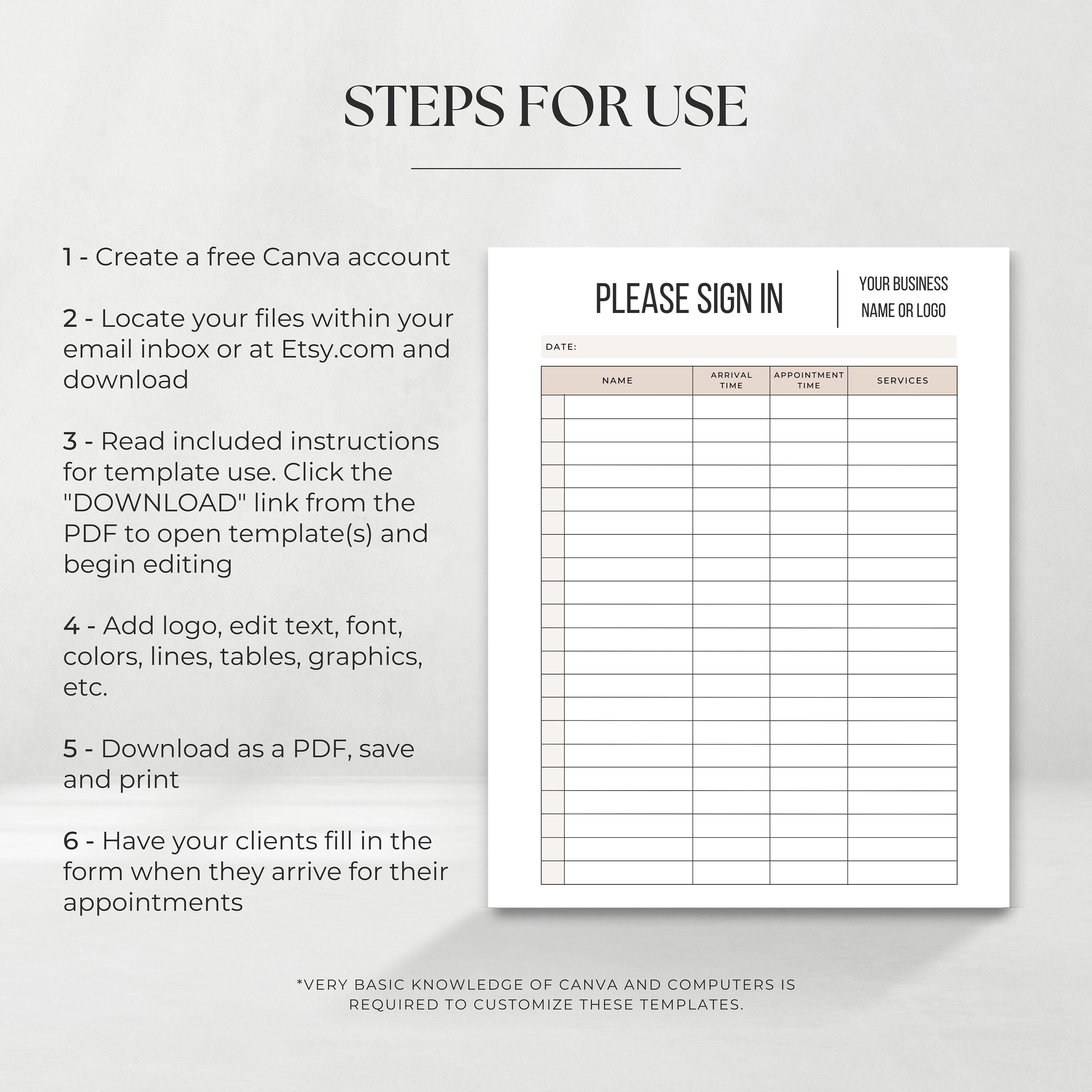 STEPS FOR USE

1 - Create a free Canva account

2 - Locate your files within your email inbox or at Etsy.com and download

3 - Read included instructions for template use. Click the "DOWNLOAD" link from the PDF to open template(s) and begin editing

4 - Add logo, edit text, font, colors, lines, tables, graphics, etc.

5 - Download as a PDF, save and print

6 - Have your clients fill in the form when they arrive for their appointments

PLEASE SIGN IN

YOUR BUSINESS NAME OR LOGO

DATE:

| NAME | ARRIVAL TIME | APPOINTMENT TIME | SERVICES |
|---|---|---|---|
| | | | |

*VERY BASIC KNOWLEDGE OF CANVA AND COMPUTERS IS REQUIRED TO CUSTOMIZE THESE TEMPLATES.